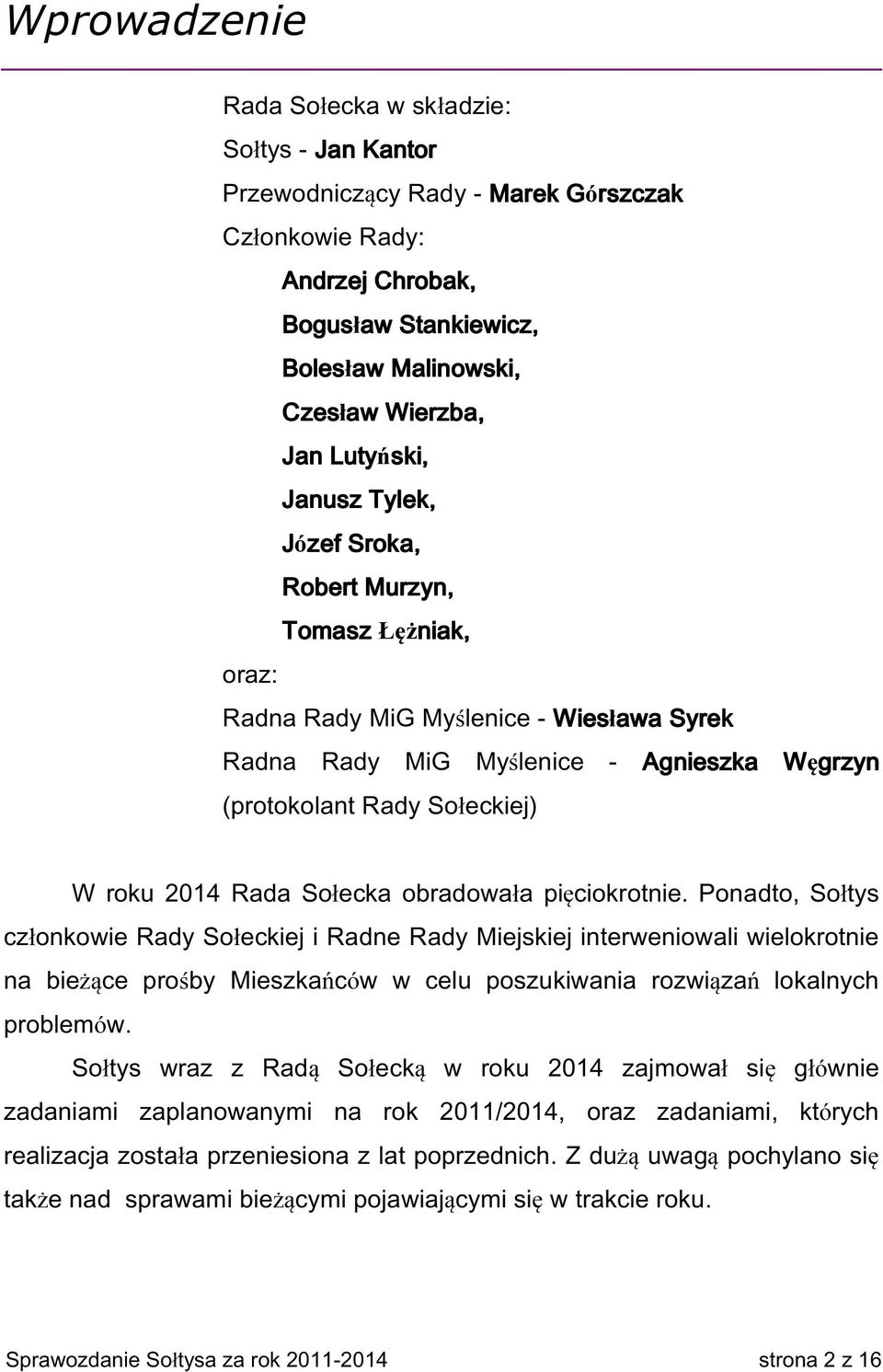 Wprowadzenie

Rada Sołecka w składzie:

Sołtys - Jan Kantor

Przewodniczący Rady - Marek Górszczak

Członkowie Rady:

Andrzej Chrobak,

Bogusław Stankiewicz,

Bolesław Malinowski,

Czesław Wierzba,

Jan Lutyński,

Janusz Tylek,

Józef Sroka,

Robert Murzyn,

Tomasz Łężniak,

oraz:

Radna Rady MiG Myślenice - Wiesława Syrek

Radna Rady MiG Myślenice - Agnieszka Węgrzyn (protokolant Rady Sołeckiej)

W roku 2014 Rada Sołecka obradowała pięciokrotnie. Ponadto, Sołtys członkowie Rady Sołeckiej i Radne Rady Miejskiej interweniowali wielokrotnie na bieżące prośby Mieszkańców w celu poszukiwania rozwiązań lokalnych problemów.

Sołtys wraz z Radą Sołecką w roku 2014 zajmował się głównie zadaniami zaplanowanymi na rok 2011/2014, oraz zadaniami, których realizacja została przeniesiona z lat poprzednich. Z dużą uwagą pochylano się także nad sprawami bieżącymi pojawiającymi się w trakcie roku.

Sprawozdanie Sołtysa za rok 2011-2014 strona 2 z 16